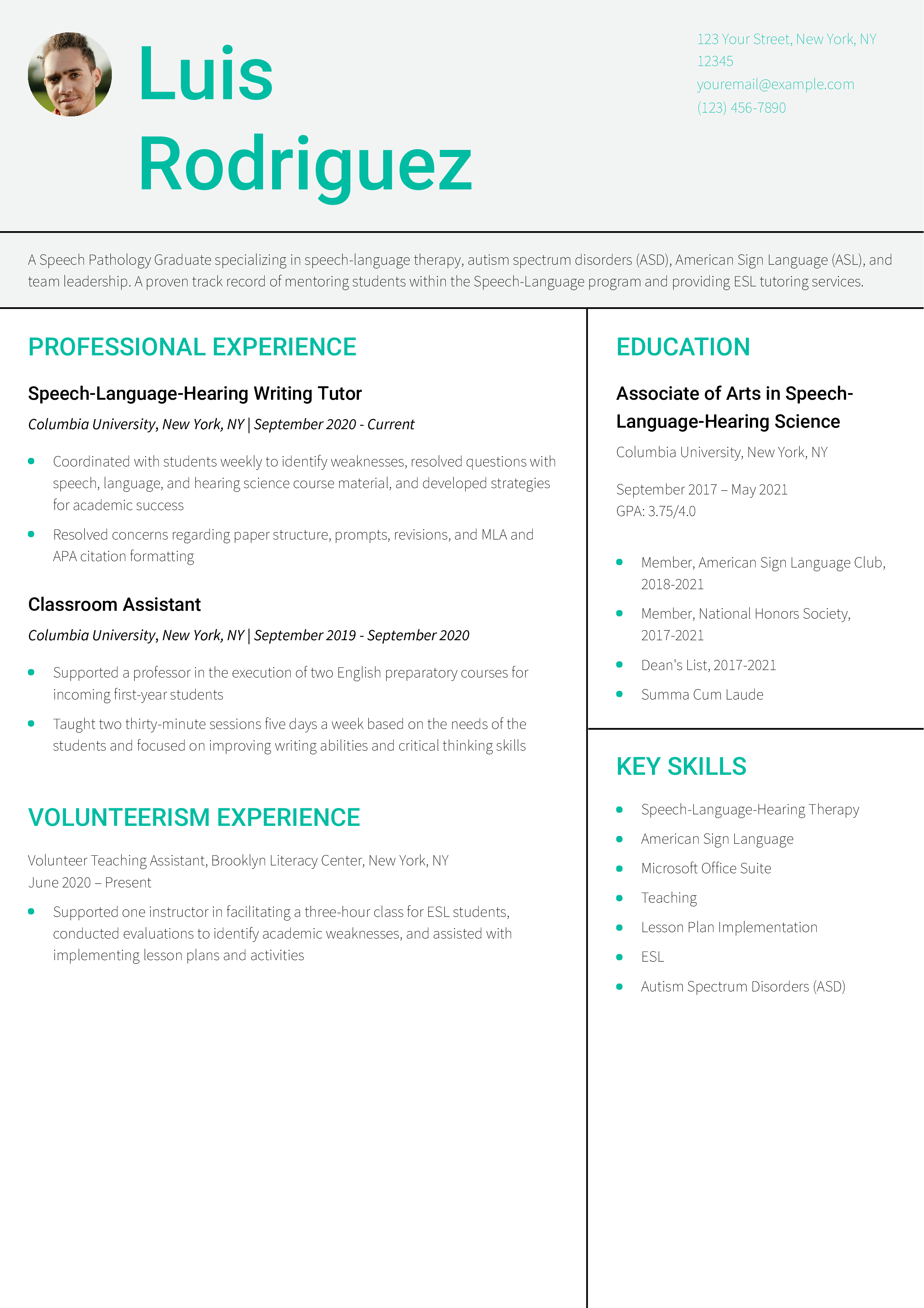 Luis
Rodriguez

123 Your Street, New York, NY
12345
youremail@example.com
(123) 456-7890

A Speech Pathology Graduate specializing in speech-language therapy, autism spectrum disorders (ASD), American Sign Language (ASL), and team leadership. A proven track record of mentoring students within the Speech-Language program and providing ESL tutoring services.

PROFESSIONAL EXPERIENCE

Speech-Language-Hearing Writing Tutor

Columbia University, New York, NY | September 2020 - Current

• Coordinated with students weekly to identify weaknesses, resolved questions with speech, language, and hearing science course material, and developed strategies for academic success
• Resolved concerns regarding paper structure, prompts, revisions, and MLA and APA citation formatting

Classroom Assistant

Columbia University, New York, NY | September 2019 - September 2020

• Supported a professor in the execution of two English preparatory courses for incoming first-year students
• Taught two thirty-minute sessions five days a week based on the needs of the students and focused on improving writing abilities and critical thinking skills

VOLUNTEERISM EXPERIENCE

Volunteer Teaching Assistant, Brooklyn Literacy Center, New York, NY
June 2020 – Present

• Supported one instructor in facilitating a three-hour class for ESL students, conducted evaluations to identify academic weaknesses, and assisted with implementing lesson plans and activities

EDUCATION

Associate of Arts in Speech-Language-Hearing Science

Columbia University, New York, NY

September 2017 – May 2021
GPA: 3.75/4.0

• Member, American Sign Language Club, 2018-2021
• Member, National Honors Society, 2017-2021
• Dean's List, 2017-2021
• Summa Cum Laude

KEY SKILLS

• Speech-Language-Hearing Therapy
• American Sign Language
• Microsoft Office Suite
• Teaching
• Lesson Plan Implementation
• ESL
• Autism Spectrum Disorders (ASD)